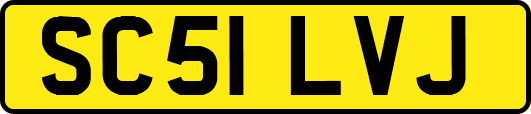 SC51 LVJ